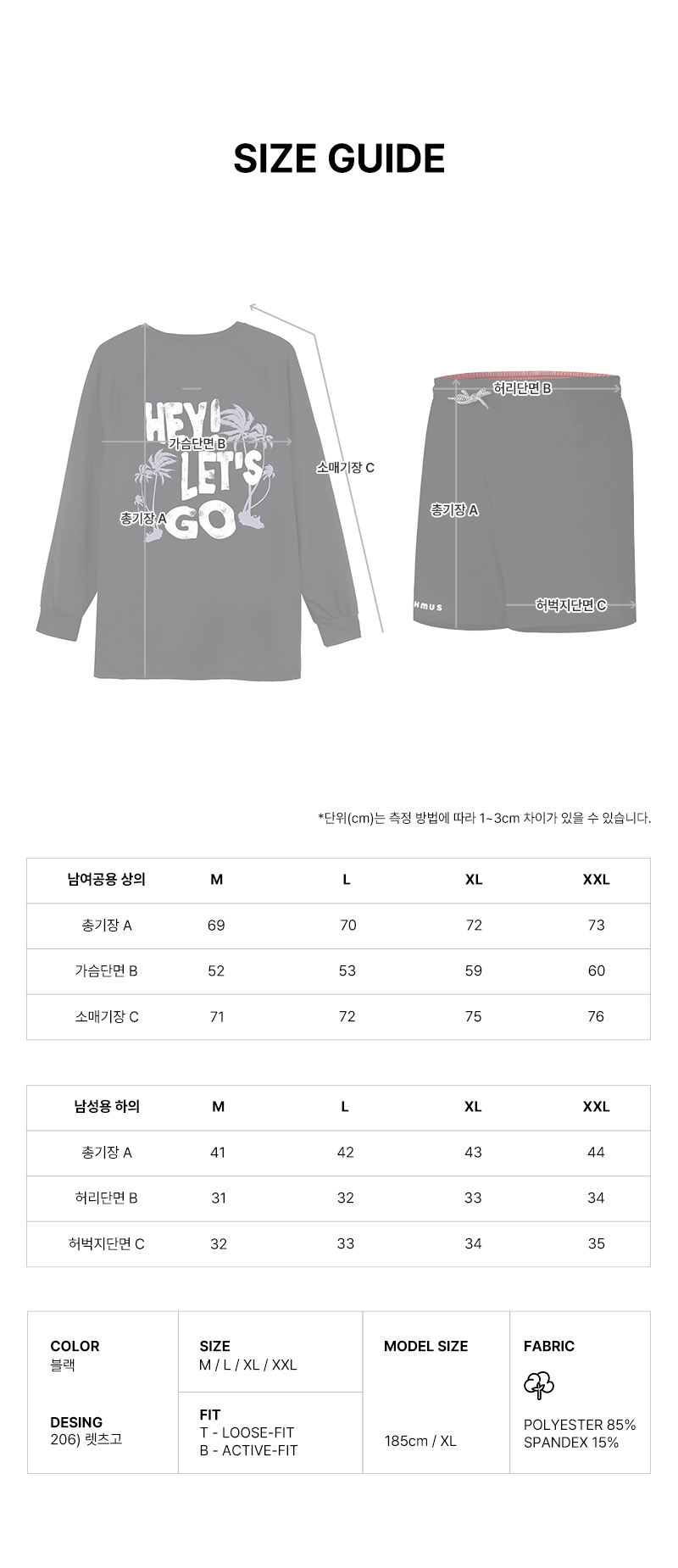 SIZE GUIDE

HEY! LET'S GO

가슴단면 B

총기장 A

소매기장 C

허리단면 B

총기장 A

HMUS

허벅지단면 C

*단위(cm)는 측정 방법에 따라 1~3cm 차이가 있을 수 있습니다.

| 남여공용 상의 | M | L | XL | XXL |
|---|---|---|---|---|
| 총기장 A | 69 | 70 | 72 | 73 |
| 가슴단면 B | 52 | 53 | 59 | 60 |
| 소매기장 C | 71 | 72 | 75 | 76 |

| 남성용 하의 | M | L | XL | XXL |
|---|---|---|---|---|
| 총기장 A | 41 | 42 | 43 | 44 |
| 허리단면 B | 31 | 32 | 33 | 34 |
| 허벅지단면 C | 32 | 33 | 34 | 35 |

COLOR
블랙

DESING
206) 렛츠고

SIZE
M / L / XL / XXL

FIT
T - LOOSE-FIT
B - ACTIVE-FIT

MODEL SIZE

185cm / XL

FABRIC

POLYESTER 85%
SPANDEX 15%